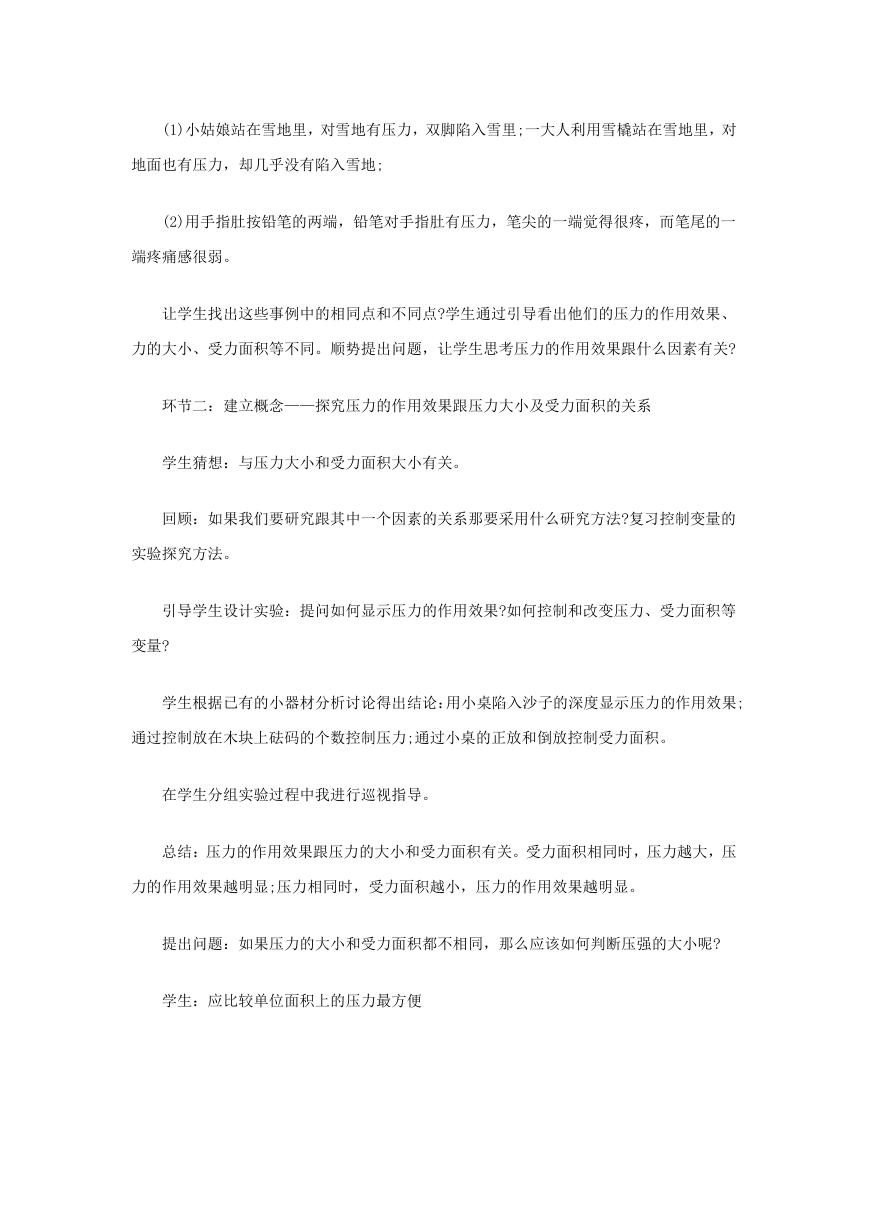 (1)小姑娘站在雪地里，对雪地有压力，双脚陷入雪里;一大人利用雪橇站在雪地里，对地面也有压力，却几乎没有陷入雪地;

(2)用手指肚按铅笔的两端，铅笔对手指肚有压力，笔尖的一端觉得很疼，而笔尾的一端疼痛感很弱。

让学生找出这些事例中的相同点和不同点?学生通过引导看出他们的压力的作用效果、力的大小、受力面积等不同。顺势提出问题，让学生思考压力的作用效果跟什么因素有关?

环节二：建立概念——探究压力的作用效果跟压力大小及受力面积的关系

学生猜想：与压力大小和受力面积大小有关。

回顾：如果我们要研究跟其中一个因素的关系那要采用什么研究方法?复习控制变量的实验探究方法。

引导学生设计实验：提问如何显示压力的作用效果?如何控制和改变压力、受力面积等变量?

学生根据已有的小器材分析讨论得出结论:用小桌陷入沙子的深度显示压力的作用效果;通过控制放在木块上砝码的个数控制压力;通过小桌的正放和倒放控制受力面积。

在学生分组实验过程中我进行巡视指导。

总结：压力的作用效果跟压力的大小和受力面积有关。受力面积相同时，压力越大，压力的作用效果越明显;压力相同时，受力面积越小，压力的作用效果越明显。

提出问题：如果压力的大小和受力面积都不相同，那么应该如何判断压强的大小呢?

学生：应比较单位面积上的压力最方便